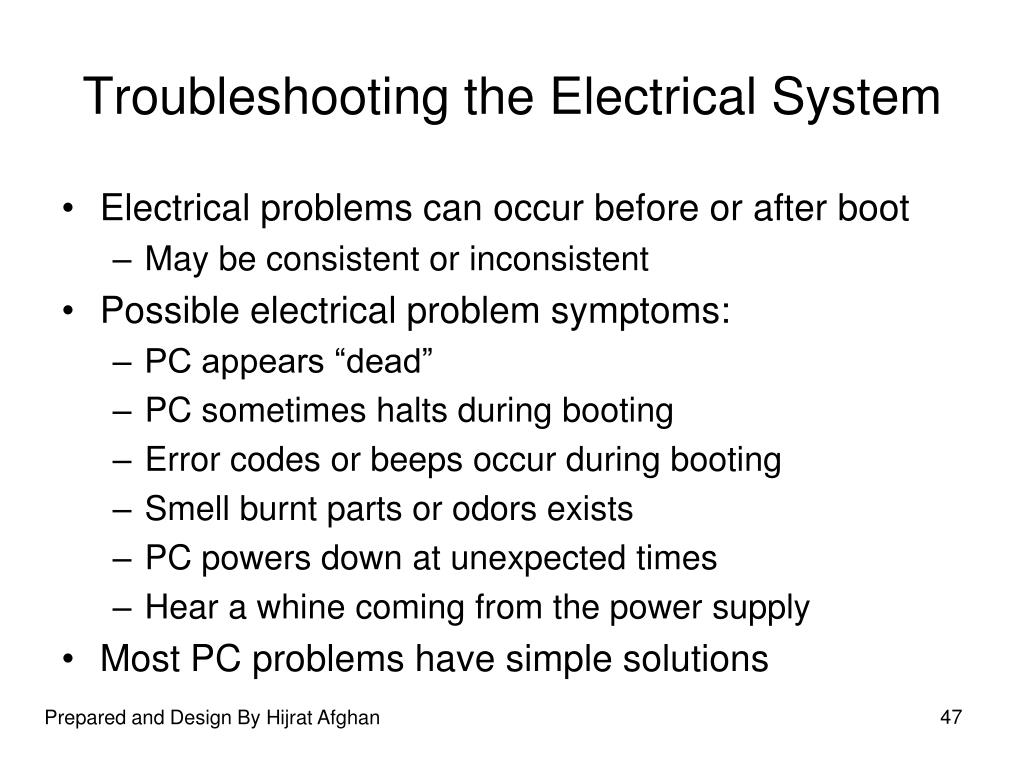 Troubleshooting the Electrical System

• Electrical problems can occur before or after boot
  – May be consistent or inconsistent
• Possible electrical problem symptoms:
  – PC appears “dead”
  – PC sometimes halts during booting
  – Error codes or beeps occur during booting
  – Smell burnt parts or odors exists
  – PC powers down at unexpected times
  – Hear a whine coming from the power supply
• Most PC problems have simple solutions

Prepared and Design By Hijrat Afghan

47